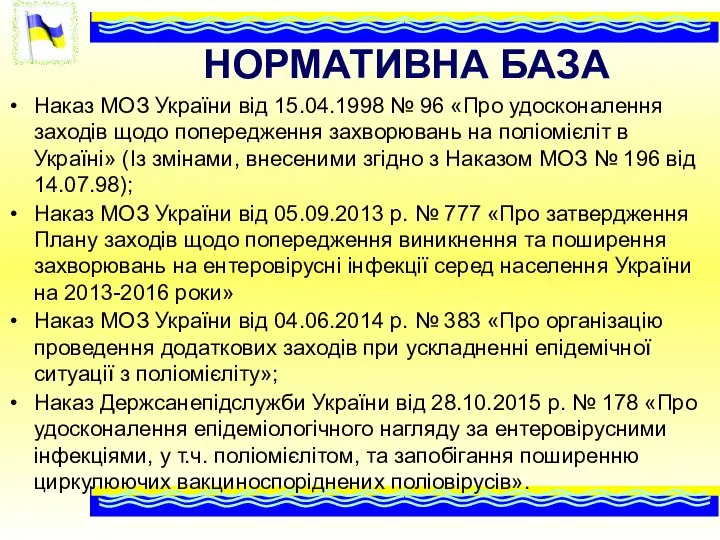 НОРМАТИВНА БАЗА

• Наказ МОЗ України від 15.04.1998 № 96 «Про удосконалення заходів щодо попередження захворювань на поліомієліт в Україні» (Із змінами, внесеними згідно з Наказом МОЗ № 196 від 14.07.98);

• Наказ МОЗ України від 05.09.2013 р. № 777 «Про затвердження Плану заходів щодо попередження виникнення та поширення захворювань на ентеровірусні інфекції серед населення України на 2013-2016 роки»

• Наказ МОЗ України від 04.06.2014 р. № 383 «Про організацію проведення додаткових заходів при ускладненні епідемічної ситуації з поліомієліту»;

• Наказ Держсанепідслужби України від 28.10.2015 р. № 178 «Про удосконалення епідеміологічного нагляду за ентеровірусними інфекціями, у т.ч. поліомієлітом, та запобігання поширенню циркулюючих вакциноспоріднених поліовірусів».